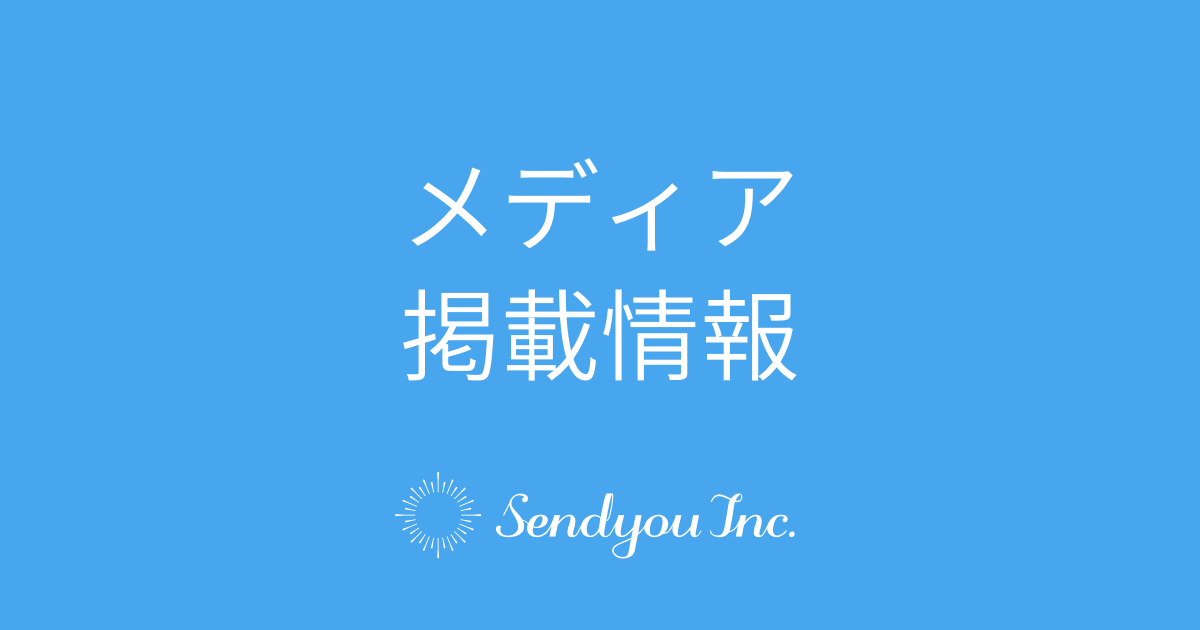 メディア
掲載情報

Sendyou Inc.